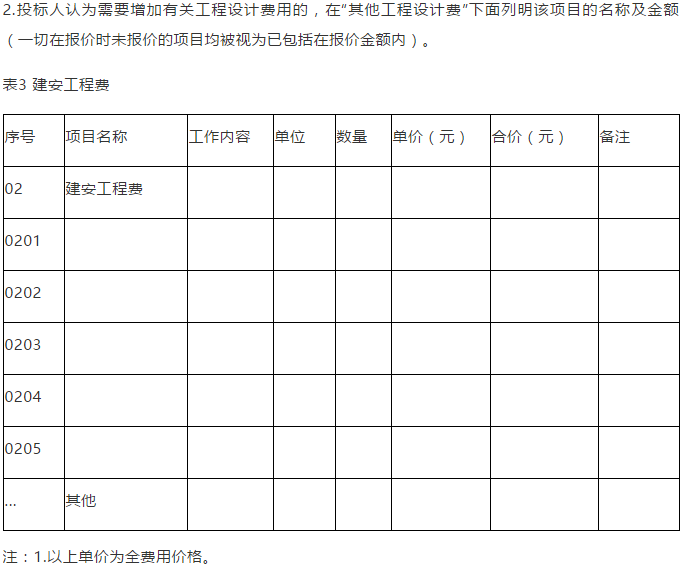 2.投标人认为需要增加有关工程设计费用的，在“其他工程设计费”下面列明该项目的名称及金额（一切在报价时未报价的项目均被视为已包括在报价金额内）。

表3 建安工程费

| 序号 | 项目名称 | 工作内容 | 单位 | 数量 | 单价（元） | 合价（元） | 备注 |
|---|---|---|---|---|---|---|---|
| 02 | 建安工程费 |  |  |  |  |  |  |
| 0201 |  |  |  |  |  |  |  |
| 0202 |  |  |  |  |  |  |  |
| 0203 |  |  |  |  |  |  |  |
| 0204 |  |  |  |  |  |  |  |
| 0205 |  |  |  |  |  |  |  |
| ... | 其他 |  |  |  |  |  |  |

注：1.以上单价为全费用价格。